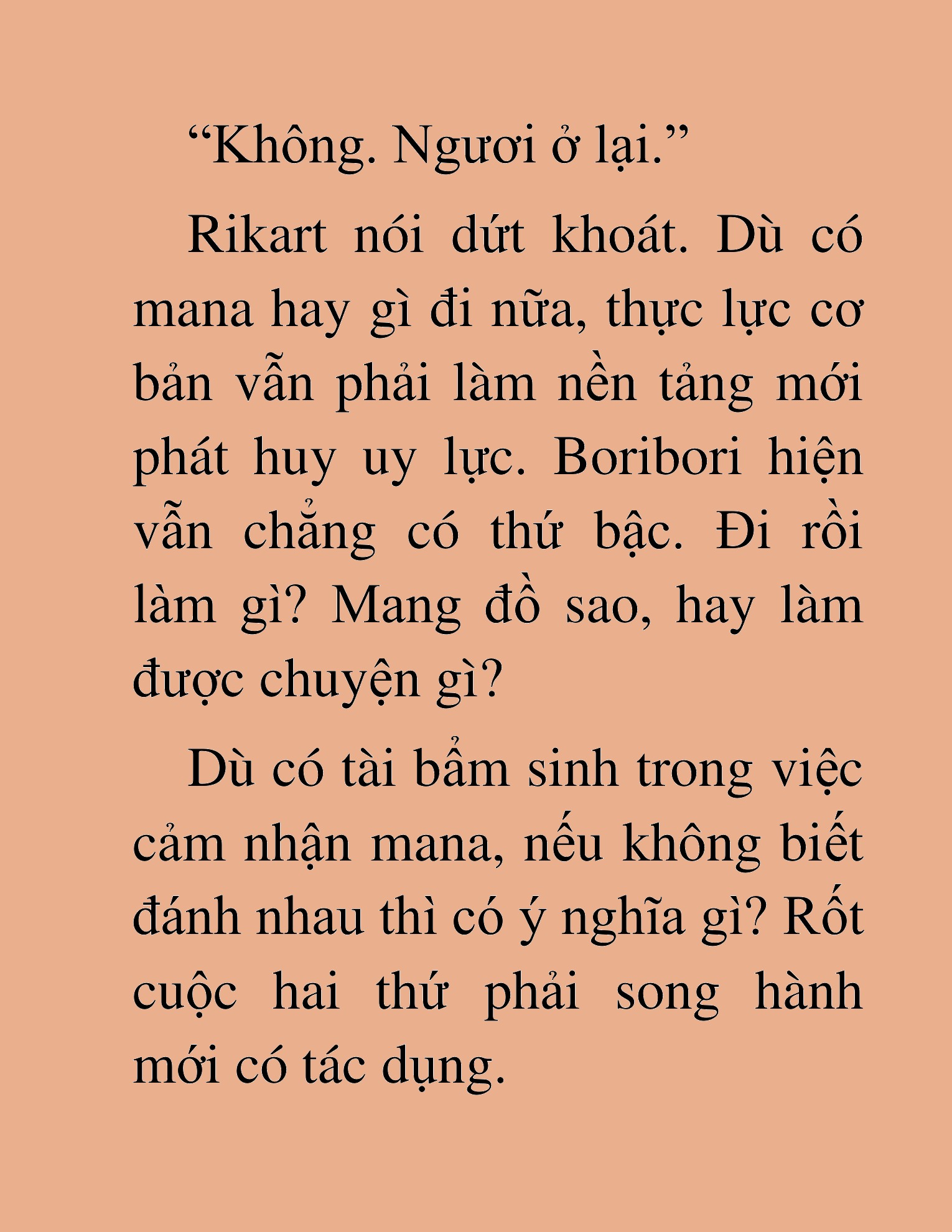 “Không. Ngươi ở lại.”

Rikart nói dứt khoát. Dù có mana hay gì đi nữa, thực lực cơ bản vẫn phải làm nền tảng mới phát huy uy lực. Boribori hiện vẫn chẳng có thứ bậc. Đi rồi làm gì? Mang đồ sao, hay làm được chuyện gì?

Dù có tài bẩm sinh trong việc cảm nhận mana, nếu không biết đánh nhau thì có ý nghĩa gì? Rốt cuộc hai thứ phải song hành mới có tác dụng.